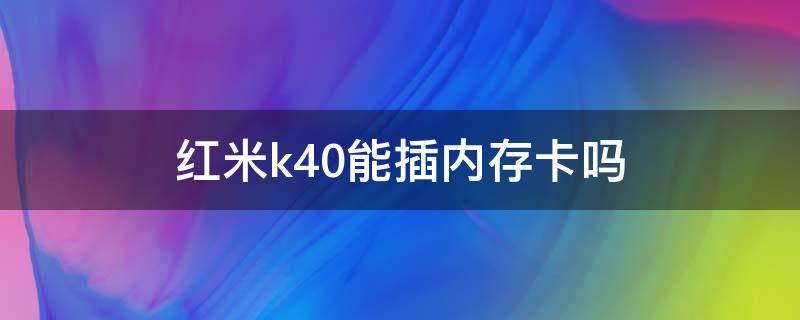 红米k40能插内存卡吗